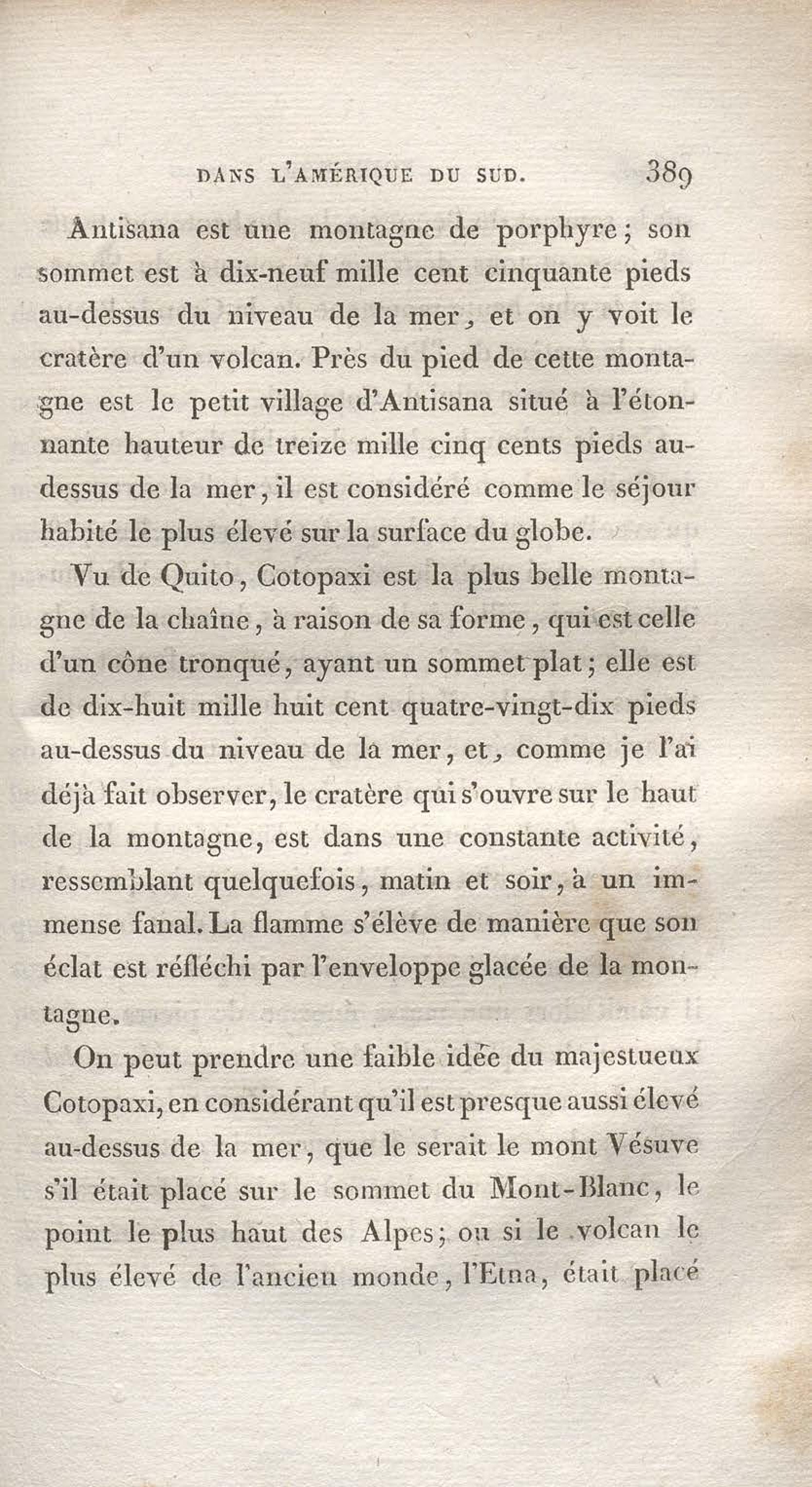 DANS L'AMÉRIQUE DU SUD. 389

Antisana est une montagne de porphyre; son sommet est à dix-neuf mille cent cinquante pieds au-dessus du niveau de la mer, et on y voit le cratère d'un volcan. Près du pied de cette montagne est le petit village d'Antisana situé à l'étonnante hauteur de treize mille cinq cents pieds au-dessus de la mer, il est considéré comme le séjour habité le plus élevé sur la surface du globe.

Vu de Quito, Cotopaxi est la plus belle montagne de la chaîne, à raison de sa forme, qui est celle d'un cône tronqué, ayant un sommet plat; elle est de dix-huit mille huit cent quatre-vingt-dix pieds au-dessus du niveau de la mer, et, comme je l'ai déjà fait observer, le cratère qui s'ouvre sur le haut de la montagne, est dans une constante activité, ressemblant quelquefois, matin et soir, à un immense fanal. La flamme s'élève de manière que son éclat est réfléchi par l'enveloppe glacée de la montagne.

On peut prendre une faible idée du majestueux Cotopaxi, en considérant qu'il est presque aussi élevé au-dessus de la mer, que le serait le mont Vésuve s'il était placé sur le sommet du Mont-Blanc, le point le plus haut des Alpes; ou si le volcan le plus élevé de l'ancien monde, l'Etna, était placé